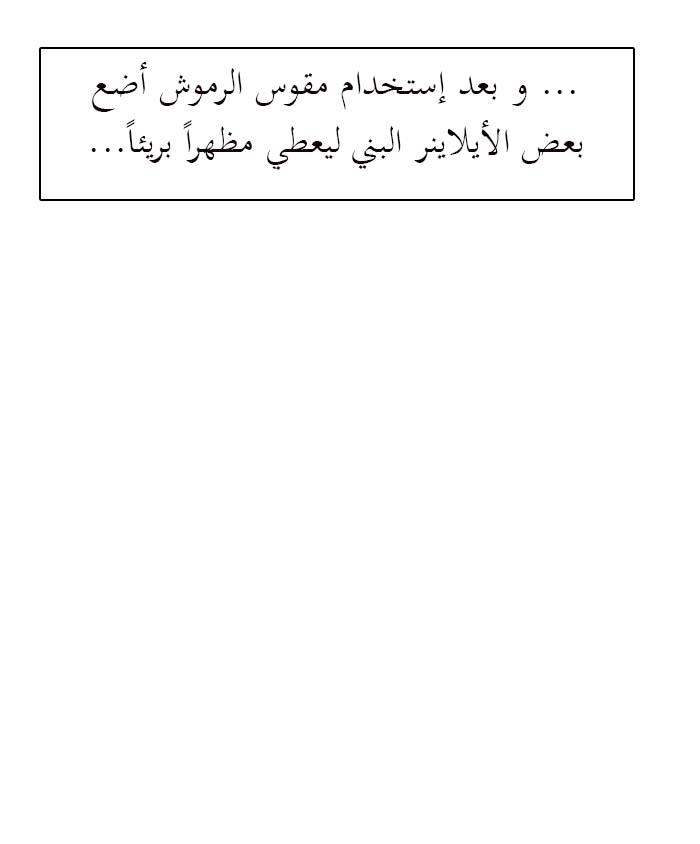 ... و بعد إستخدام مقوس الرموش أضع بعض الأيلاينر البني ليعطي مظهراً بريئاً...